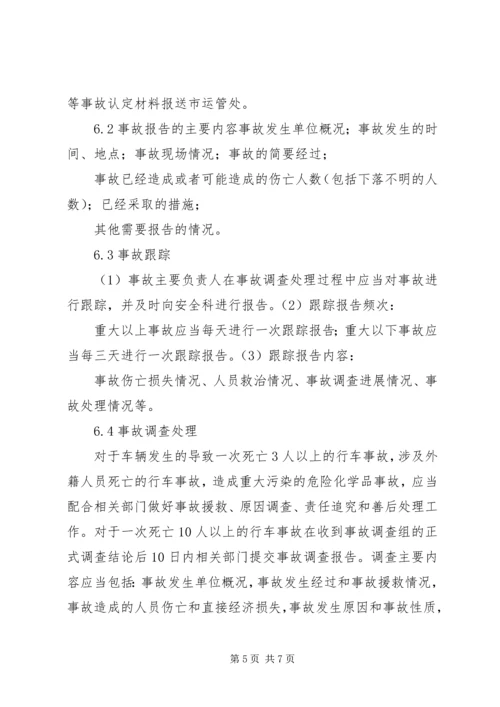 等事故认定材料报送市运管处。

6.2 事故报告的主要内容事故发生单位概况；事故发生的时间、地点；事故现场情况；事故的简要经过；

事故已经造成或者可能造成的伤亡人数（包括下落不明的人数）；已经采取的措施；

其他需要报告的情况。

6.3 事故跟踪

（1）事故主要负责人在事故调查处理过程中应当对事故进行跟踪，并及时向安全科进行报告。（2）跟踪报告频次：

重大以上事故应当每天进行一次跟踪报告；重大以下事故应当每三天进行一次跟踪报告。（3）跟踪报告内容：

事故伤亡损失情况、人员救治情况、事故调查进展情况、事故处理情况等。

6.4 事故调查处理

对于车辆发生的导致一次死亡 3 人以上的行车事故，涉及外籍人员死亡的行车事故，造成重大污染的危险化学品事故，应当配合相关部门做好事故援救、原因调查、责任追究和善后处理工作。对于一次死亡 10 人以上的行车事故在收到事故调查组的正式调查结论后 10 日内相关部门提交事故调查报告。调查主要内容应当包括：事故发生单位概况，事故发生经过和事故援救情况，事故造成的人员伤亡和直接经济损失，事故发生原因和事故性质，

第 5 页 共 7 页